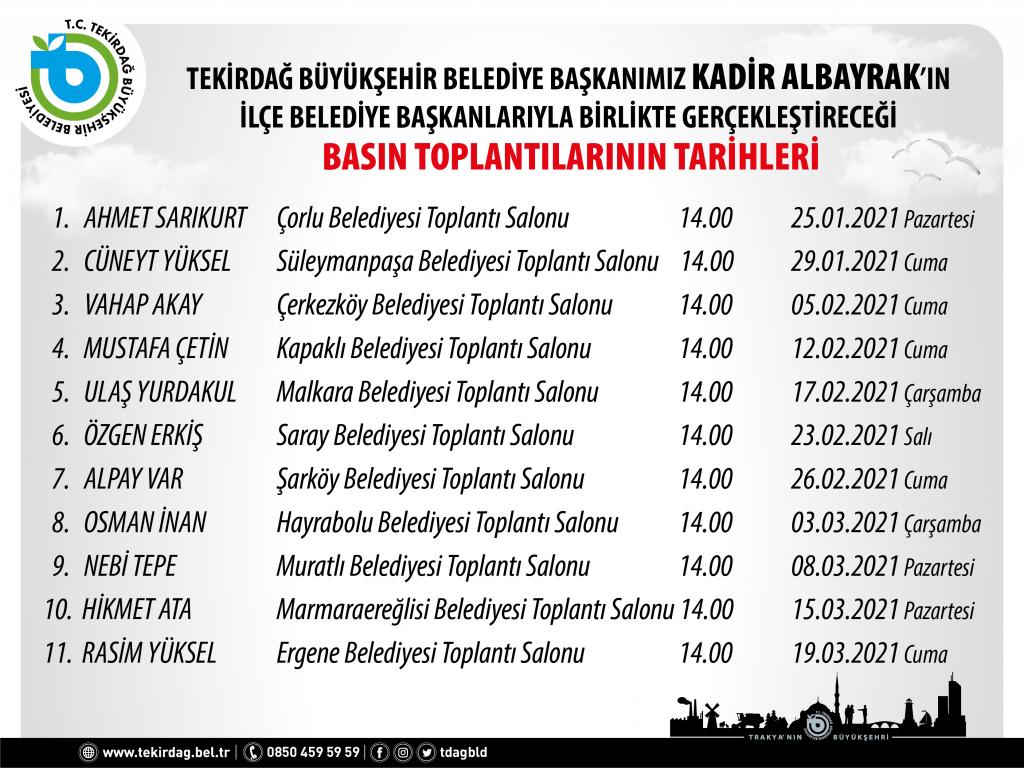 T.C. TEKİRDAĞ BÜYÜKŞEHİR BELEDİYESİ

TEKİRDAĞ BÜYÜKŞEHİR BELEDİYE BAŞKANIMIZ KADİR ALBAYRAK'IN İLÇE BELEDİYE BAŞKANLARIYLA BİRLİKTE GERÇEKLEŞTİRECEĞİ
BASIN TOPLANTILARININ TARİHLERİ

1. AHMET SARIKURT Çorlu Belediyesi Toplantı Salonu 14.00 25.01.2021 Pazartesi
2. CÜNEYT YÜKSEL Süleymanpaşa Belediyesi Toplantı Salonu 14.00 29.01.2021 Cuma
3. VAHAP AKAY Çerkezköy Belediyesi Toplantı Salonu 14.00 05.02.2021 Cuma
4. MUSTAFA ÇETİN Kapaklı Belediyesi Toplantı Salonu 14.00 12.02.2021 Cuma
5. ULAŞ YURDAKUL Malkara Belediyesi Toplantı Salonu 14.00 17.02.2021 Çarşamba
6. ÖZGEN ERKİŞ Saray Belediyesi Toplantı Salonu 14.00 23.02.2021 Salı
7. ALPAY VAR Şarköy Belediyesi Toplantı Salonu 14.00 26.02.2021 Cuma
8. OSMAN İNAN Hayrabolu Belediyesi Toplantı Salonu 14.00 03.03.2021 Çarşamba
9. NEBİ TEPE Muratlı Belediyesi Toplantı Salonu 14.00 08.03.2021 Pazartesi
10. HİKMET ATA Marmaraereğlisi Belediyesi Toplantı Salonu 14.00 15.03.2021 Pazartesi
11. RASİM YÜKSEL Ergene Belediyesi Toplantı Salonu 14.00 19.03.2021 Cuma

TRAKYA'NIN BÜYÜKŞEHRİ

www.tekirdag.bel.tr | 0850 459 59 59 | tdagbld